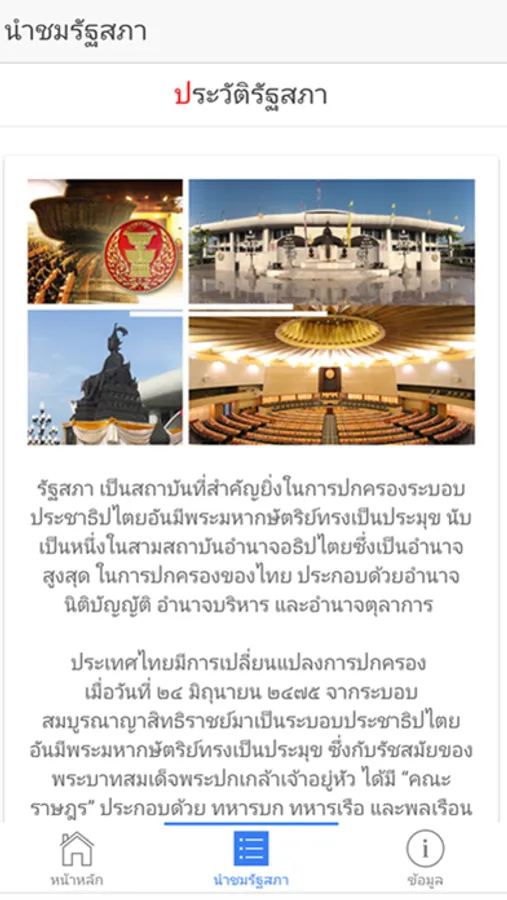 นำชมรัฐสภา

ประวัติรัฐสภา

รัฐสภา เป็นสถาบันที่สำคัญยิ่งในการปกครองระบอบประชาธิปไตยอันมีพระมหากษัตริย์ทรงเป็นประมุข นับเป็นหนึ่งในสามสถาบันอำนาจอธิปไตยซึ่งเป็นอำนาจสูงสุด ในการปกครองของไทย ประกอบด้วยอำนาจนิติบัญญัติ อำนาจบริหาร และอำนาจตุลาการ

ประเทศไทยมีการเปลี่ยนแปลงการปกครอง เมื่อวันที่ ๒๔ มิถุนายน ๒๔๗๕ จากระบอบสมบูรณาญาสิทธิราชย์มาเป็นระบอบประชาธิปไตยอันมีพระมหากษัตริย์ทรงเป็นประมุข ซึ่งกับรัชสมัยของพระบาทสมเด็จพระปกเกล้าเจ้าอยู่หัว ได้มี "คณะราษฎร" ประกอบด้วย ทหารบก ทหารเรือ และพลเรือน

หน้าหลัก
นำชมรัฐสภา
ข้อมูล